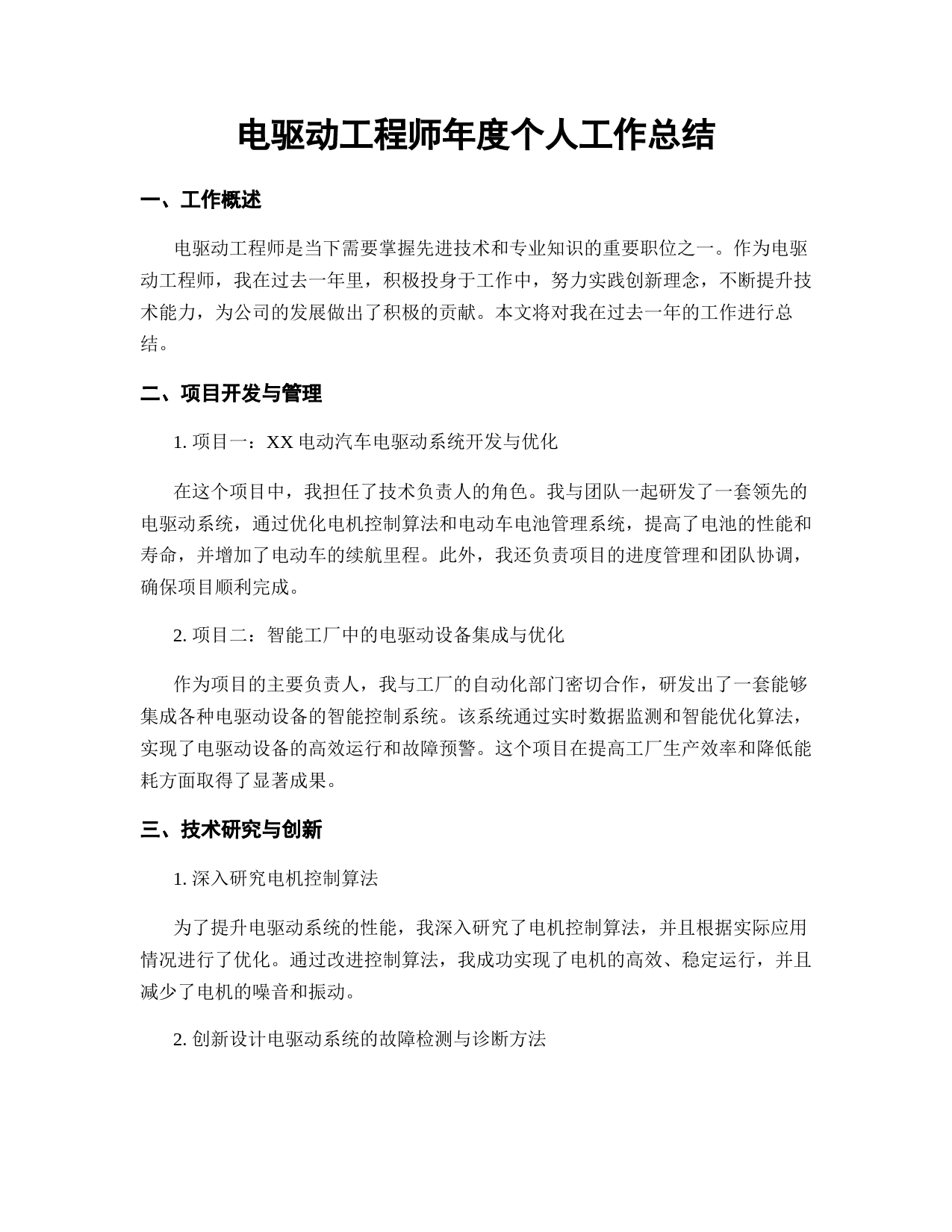 电驱动工程师年度个人工作总结

一、工作概述

电驱动工程师是当下需要掌握先进技术和专业知识的重要职位之一。作为电驱动工程师，我在过去一年里，积极投身于工作中，努力实践创新理念，不断提升技术能力，为公司的发展做出了积极的贡献。本文将对我在过去一年的工作进行总结。

二、项目开发与管理

1. 项目一：XX 电动汽车电驱动系统开发与优化

在这个项目中，我担任了技术负责人的角色。我与团队一起研发了一套领先的电驱动系统，通过优化电机控制算法和电动车电池管理系统，提高了电池的性能和寿命，并增加了电动车的续航里程。此外，我还负责项目的进度管理和团队协调，确保项目顺利完成。

2. 项目二：智能工厂中的电驱动设备集成与优化

作为项目的主要负责人，我与工厂的自动化部门密切合作，研发出了一套能够集成各种电驱动设备的智能控制系统。该系统通过实时数据监测和智能优化算法，实现了电驱动设备的高效运行和故障预警。这个项目在提高工厂生产效率和降低能耗方面取得了显著成果。

三、技术研究与创新

1. 深入研究电机控制算法

为了提升电驱动系统的性能，我深入研究了电机控制算法，并且根据实际应用情况进行了优化。通过改进控制算法，我成功实现了电机的高效、稳定运行，并且减少了电机的噪音和振动。

2. 创新设计电驱动系统的故障检测与诊断方法